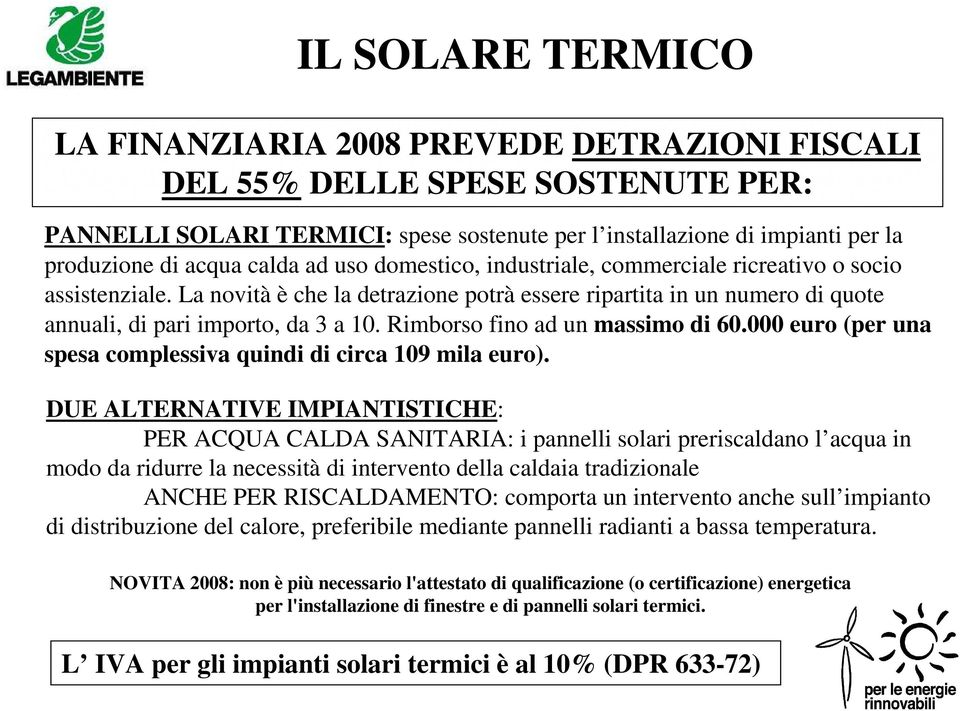 LEGAMBIENTE

IL SOLARE TERMICO

LA FINANZIARIA 2008 PREVEDE DETRAZIONI FISCALI DEL 55% DELLE SPESE SOSTENUTE PER:

PANNELLI SOLARI TERMICI: spese sostenute per l'installazione di impianti per la produzione di acqua calda ad uso domestico, industriale, commerciale ricreativo o socio assistenziale. La novità è che la detrazione potrà essere ripartita in un numero di quote annuali, di pari importo, da 3 a 10. Rimborso fino ad un massimo di 60.000 euro (per una spesa complessiva quindi di circa 109 mila euro).

DUE ALTERNATIVE IMPIANTISTICHE:
PER ACQUA CALDA SANITARIA: i pannelli solari preriscaldano l'acqua in modo da ridurre la necessità di intervento della caldaia tradizionale
ANCHE PER RISCALDAMENTO: comporta un intervento anche sull'impianto di distribuzione del calore, preferibile mediante pannelli radianti a bassa temperatura.

NOVITA 2008: non è più necessario l'attestato di qualificazione (o certificazione) energetica per l'installazione di finestre e di pannelli solari termici.

L' IVA per gli impianti solari termici è al 10% (DPR 633-72)

per le energie rinnovabili